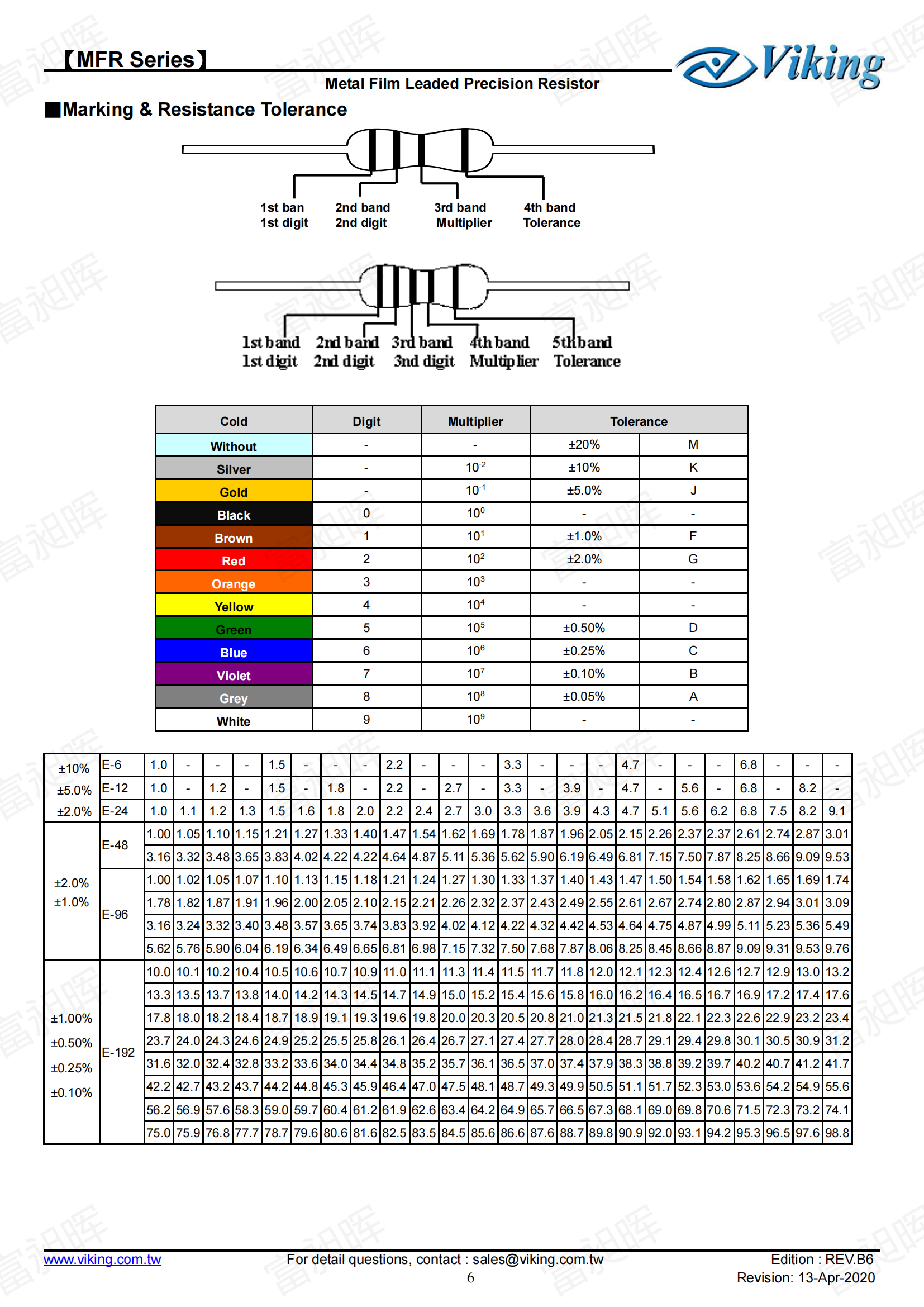 【MFR Series】

Viking

Metal Film Leaded Precision Resistor

■Marking & Resistance Tolerance

1st ban
1st digit

2nd band
2nd digit

3rd band
Multiplier

4th band
Tolerance

1st band
1st digit

2nd band
2nd digit

3rd band
3nd digit

4th band
Multiplier

5th band
Tolerance

| Cold | Digit | Multiplier | Tolerance | |
|---|---|---|---|---|
| Without | - | - | ±20% | M |
| Silver | - | $10^{-2}$ | ±10% | K |
| Gold | - | $10^{-1}$ | ±5.0% | J |
| Black | 0 | $10^{0}$ | - | - |
| Brown | 1 | $10^{1}$ | ±1.0% | F |
| Red | 2 | $10^{2}$ | ±2.0% | G |
| Orange | 3 | $10^{3}$ | - | - |
| Yellow | 4 | $10^{4}$ | - | - |
| Green | 5 | $10^{5}$ | ±0.50% | D |
| Blue | 6 | $10^{6}$ | ±0.25% | C |
| Violet | 7 | $10^{7}$ | ±0.10% | B |
| Grey | 8 | $10^{8}$ | ±0.05% | A |
| White | 9 | $10^{9}$ | - | - |

| | | | | | | | | | | | | | | | | | | | | | | | | | |
|---|---|---|---|---|---|---|---|---|---|---|---|---|---|---|---|---|---|---|---|---|---|---|---|---|---|
| ±10% | E-6 | 1.0 | - | - | - | 1.5 | - | - | - | 2.2 | - | - | - | 3.3 | - | - | - | 4.7 | - | - | - | 6.8 | - | - | - |
| ±5.0% | E-12 | 1.0 | - | 1.2 | - | 1.5 | - | 1.8 | - | 2.2 | - | 2.7 | - | 3.3 | - | 3.9 | - | 4.7 | - | 5.6 | - | 6.8 | - | 8.2 | - |
| ±2.0% | E-24 | 1.0 | 1.1 | 1.2 | 1.3 | 1.5 | 1.6 | 1.8 | 2.0 | 2.2 | 2.4 | 2.7 | 3.0 | 3.3 | 3.6 | 3.9 | 4.3 | 4.7 | 5.1 | 5.6 | 6.2 | 6.8 | 7.5 | 8.2 | 9.1 |
| ±2.0% ±1.0% | E-48 | 1.00 | 1.05 | 1.10 | 1.15 | 1.21 | 1.27 | 1.33 | 1.40 | 1.47 | 1.54 | 1.62 | 1.69 | 1.78 | 1.87 | 1.96 | 2.05 | 2.15 | 2.26 | 2.37 | 2.37 | 2.61 | 2.74 | 2.87 | 3.01 |
| | | 3.16 | 3.32 | 3.48 | 3.65 | 3.83 | 4.02 | 4.22 | 4.22 | 4.64 | 4.87 | 5.11 | 5.36 | 5.62 | 5.90 | 6.19 | 6.49 | 6.81 | 7.15 | 7.50 | 7.87 | 8.25 | 8.66 | 9.09 | 9.53 |
| | E-96 | 1.00 | 1.02 | 1.05 | 1.07 | 1.10 | 1.13 | 1.15 | 1.18 | 1.21 | 1.24 | 1.27 | 1.30 | 1.33 | 1.37 | 1.40 | 1.43 | 1.47 | 1.50 | 1.54 | 1.58 | 1.62 | 1.65 | 1.69 | 1.74 |
| | | 1.78 | 1.82 | 1.87 | 1.91 | 1.96 | 2.00 | 2.05 | 2.10 | 2.15 | 2.21 | 2.26 | 2.32 | 2.37 | 2.43 | 2.49 | 2.55 | 2.61 | 2.67 | 2.74 | 2.80 | 2.87 | 2.94 | 3.01 | 3.09 |
| | | 3.16 | 3.24 | 3.32 | 3.40 | 3.48 | 3.57 | 3.65 | 3.74 | 3.83 | 3.92 | 4.02 | 4.12 | 4.22 | 4.32 | 4.42 | 4.53 | 4.64 | 4.75 | 4.87 | 4.99 | 5.11 | 5.23 | 5.36 | 5.49 |
| | | 5.62 | 5.76 | 5.90 | 6.04 | 6.19 | 6.34 | 6.49 | 6.65 | 6.81 | 6.98 | 7.15 | 7.32 | 7.50 | 7.68 | 7.87 | 8.06 | 8.25 | 8.45 | 8.66 | 8.87 | 9.09 | 9.31 | 9.53 | 9.76 |
| ±1.00% ±0.50% ±0.25% ±0.10% | E-192 | 10.0 | 10.1 | 10.2 | 10.4 | 10.5 | 10.6 | 10.7 | 10.9 | 11.0 | 11.1 | 11.3 | 11.4 | 11.5 | 11.7 | 11.8 | 12.0 | 12.1 | 12.3 | 12.4 | 12.6 | 12.7 | 12.9 | 13.0 | 13.2 |
| | | 13.3 | 13.5 | 13.7 | 13.8 | 14.0 | 14.2 | 14.3 | 14.5 | 14.7 | 14.9 | 15.0 | 15.2 | 15.4 | 15.6 | 15.8 | 16.0 | 16.2 | 16.4 | 16.5 | 16.7 | 16.9 | 17.2 | 17.4 | 17.6 |
| | | 17.8 | 18.0 | 18.2 | 18.4 | 18.7 | 18.9 | 19.1 | 19.3 | 19.6 | 19.8 | 20.0 | 20.3 | 20.5 | 20.8 | 21.0 | 21.3 | 21.5 | 21.8 | 22.1 | 22.3 | 22.6 | 22.9 | 23.2 | 23.4 |
| | | 23.7 | 24.0 | 24.3 | 24.6 | 24.9 | 25.2 | 25.5 | 25.8 | 26.1 | 26.4 | 26.7 | 27.1 | 27.4 | 27.7 | 28.0 | 28.4 | 28.7 | 29.1 | 29.4 | 29.8 | 30.1 | 30.5 | 30.9 | 31.2 |
| | | 31.6 | 32.0 | 32.4 | 32.8 | 33.2 | 33.6 | 34.0 | 34.4 | 34.8 | 35.2 | 35.7 | 36.1 | 36.5 | 37.0 | 37.4 | 37.9 | 38.3 | 38.8 | 39.2 | 39.7 | 40.2 | 40.7 | 41.2 | 41.7 |
| | | 42.2 | 42.7 | 43.2 | 43.7 | 44.2 | 44.8 | 45.3 | 45.9 | 46.4 | 47.0 | 47.5 | 48.1 | 48.7 | 49.3 | 49.9 | 50.5 | 51.1 | 51.7 | 52.3 | 53.0 | 53.6 | 54.2 | 54.9 | 55.6 |
| | | 56.2 | 56.9 | 57.6 | 58.3 | 59.0 | 59.7 | 60.4 | 61.2 | 61.9 | 62.6 | 63.4 | 64.2 | 64.9 | 65.7 | 66.5 | 67.3 | 68.1 | 69.0 | 69.8 | 70.6 | 71.5 | 72.3 | 73.2 | 74.1 |
| | | 75.0 | 75.9 | 76.8 | 77.7 | 78.7 | 79.6 | 80.6 | 81.6 | 82.5 | 83.5 | 84.5 | 85.6 | 86.6 | 87.6 | 88.7 | 89.8 | 90.9 | 92.0 | 93.1 | 94.2 | 95.3 | 96.5 | 97.6 | 98.8 |

www.viking.com.tw
For detail questions, contact : sales@viking.com.tw
6
Edition : REV.B6
Revision: 13-Apr-2020